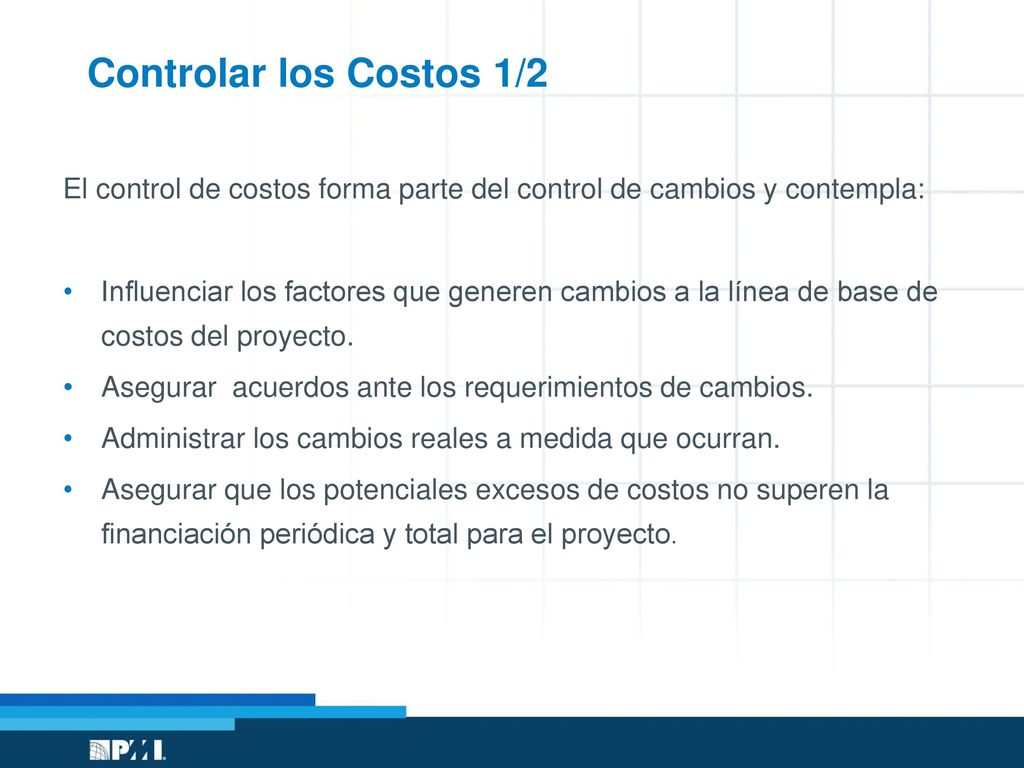 Controlar los Costos 1/2

El control de costos forma parte del control de cambios y contempla:

• Influenciar los factores que generen cambios a la línea de base de costos del proyecto.
• Asegurar acuerdos ante los requerimientos de cambios.
• Administrar los cambios reales a medida que ocurran.
• Asegurar que los potenciales excesos de costos no superen la financiación periódica y total para el proyecto.

PMI.